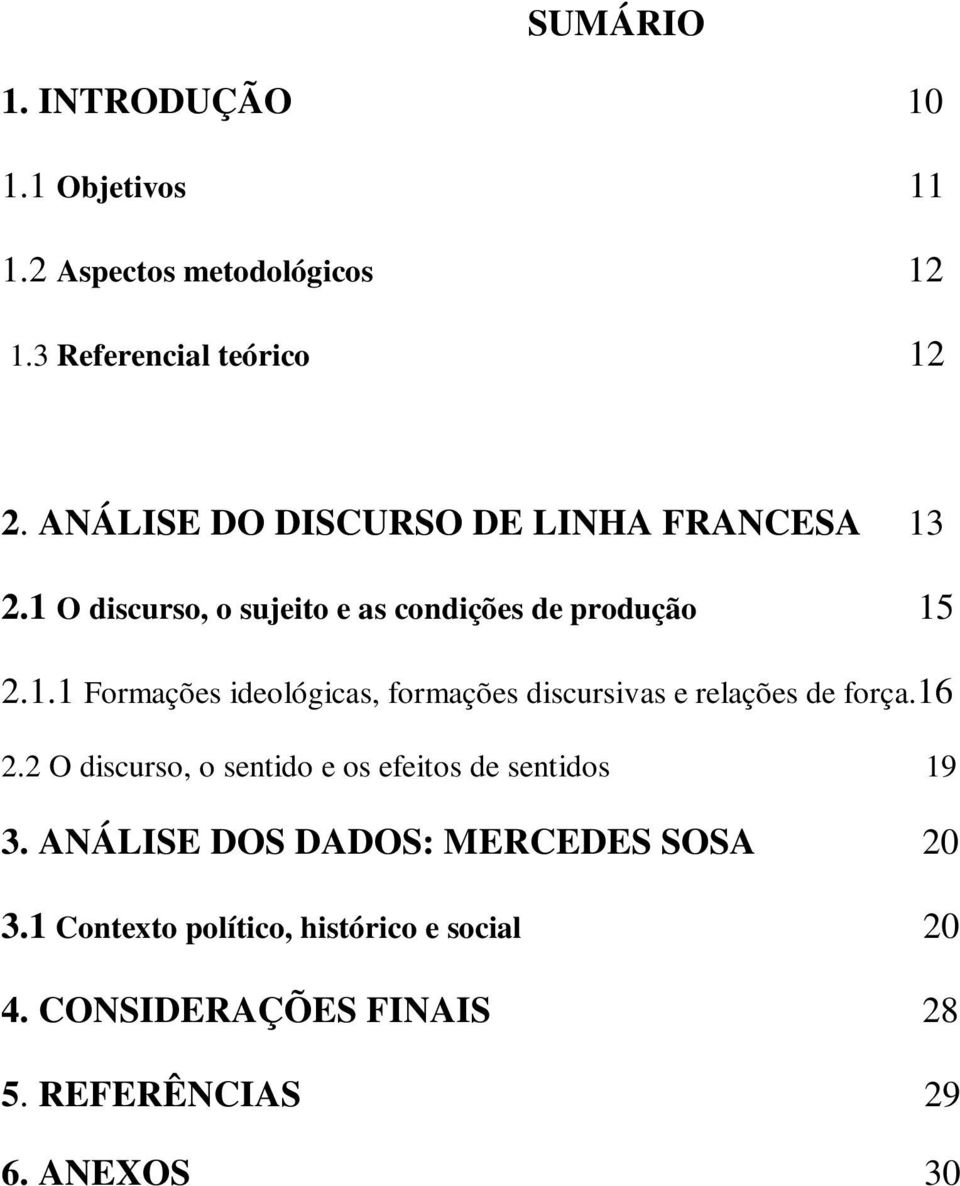 SUMÁRIO

1. INTRODUÇÃO 10

1.1 Objetivos 11

1.2 Aspectos metodológicos 12

1.3 Referencial teórico 12

2. ANÁLISE DO DISCURSO DE LINHA FRANCESA 13

2.1 O discurso, o sujeito e as condições de produção 15

2.1.1 Formações ideológicas, formações discursivas e relações de força.16

2.2 O discurso, o sentido e os efeitos de sentidos 19

3. ANÁLISE DOS DADOS: MERCEDES SOSA 20

3.1 Contexto político, histórico e social 20

4. CONSIDERAÇÕES FINAIS 28

5. REFERÊNCIAS 29

6. ANEXOS 30